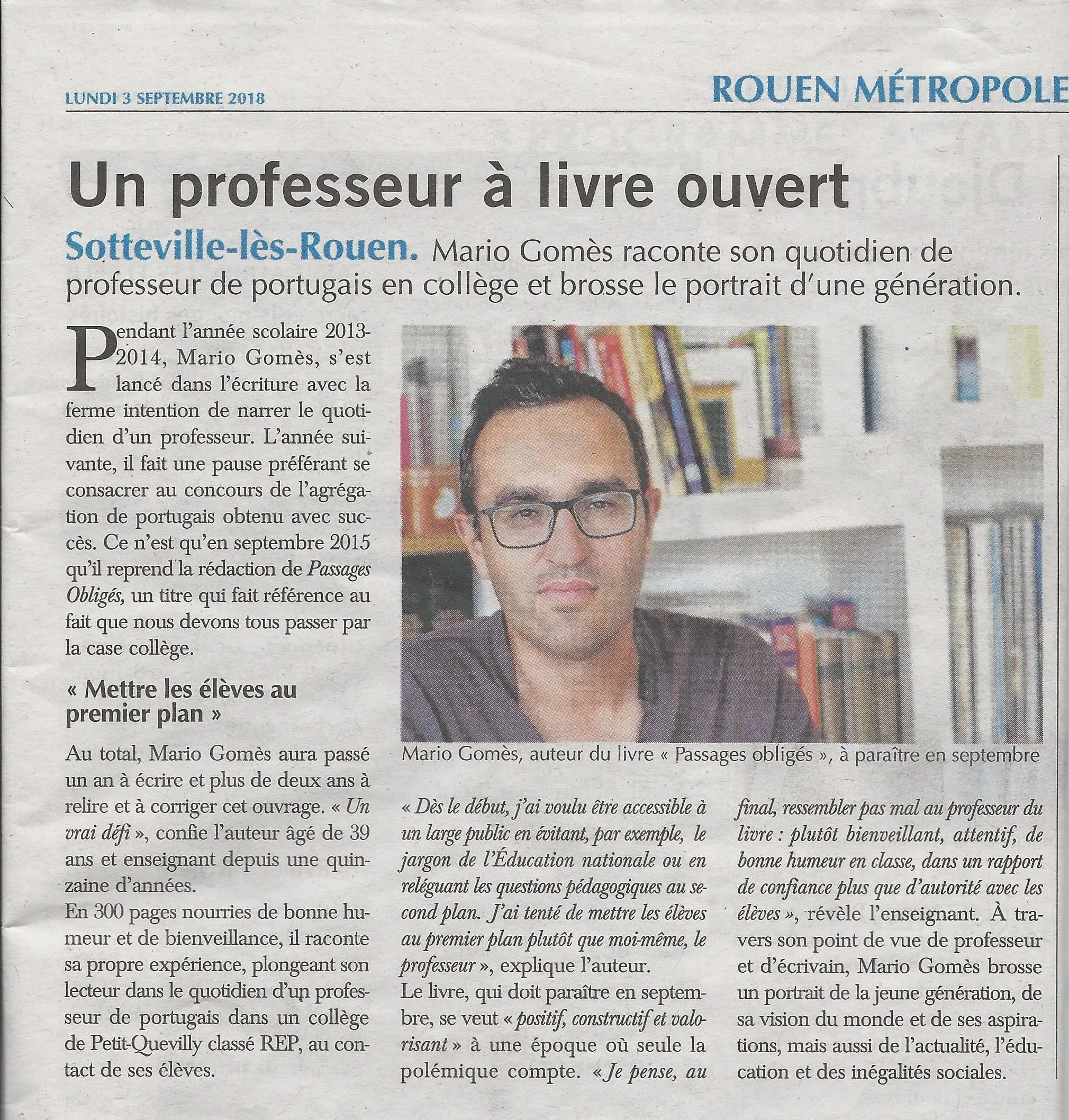 LUNDI 3 SEPTEMBRE 2018

ROUEN MÉTROPOLE

Un professeur à livre ouvert

Sotteville-lès-Rouen. Mario Gomès raconte son quotidien de professeur de portugais en collège et brosse le portrait d'une génération.

Pendant l'année scolaire 2013-2014, Mario Gomès, s'est lancé dans l'écriture avec la ferme intention de narrer le quotidien d'un professeur. L'année suivante, il fait une pause préférant se consacrer au concours de l'agrégation de portugais obtenu avec succès. Ce n'est qu'en septembre 2015 qu'il reprend la rédaction de Passages Obligés, un titre qui fait référence au fait que nous devons tous passer par la case collège.

« Mettre les élèves au premier plan »

Au total, Mario Gomès aura passé un an à écrire et plus de deux ans à relire et à corriger cet ouvrage. « Un vrai défi », confie l'auteur âgé de 39 ans et enseignant depuis une quinzaine d'années.
En 300 pages nourries de bonne humeur et de bienveillance, il raconte sa propre expérience, plongeant son lecteur dans le quotidien d'un professeur de portugais dans un collège de Petit-Quevilly classé REP, au contact de ses élèves.

Mario Gomès, auteur du livre « Passages obligés », à paraître en septembre

« Dès le début, j'ai voulu être accessible à un large public en évitant, par exemple, le jargon de l'Éducation nationale ou en reléguant les questions pédagogiques au second plan. J'ai tenté de mettre les élèves au premier plan plutôt que moi-même, le professeur », explique l'auteur.
Le livre, qui doit paraître en septembre, se veut « positif, constructif et valorisant » à une époque où seule la polémique compte. « Je pense, au final, ressembler pas mal au professeur du livre : plutôt bienveillant, attentif, de bonne humeur en classe, dans un rapport de confiance plus que d'autorité avec les élèves », révèle l'enseignant. À travers son point de vue de professeur et d'écrivain, Mario Gomès brosse un portrait de la jeune génération, de sa vision du monde et de ses aspirations, mais aussi de l'actualité, l'éducation et des inégalités sociales.